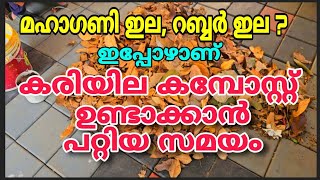 മഹാഗണി ഇല, റബ്ബർ ഇല ?
ഇപ്പോഴാണ്
കരിയില കമ്പോസ്റ്റ്
ഉണ്ടാക്കാൻ
പറ്റിയ സമയം